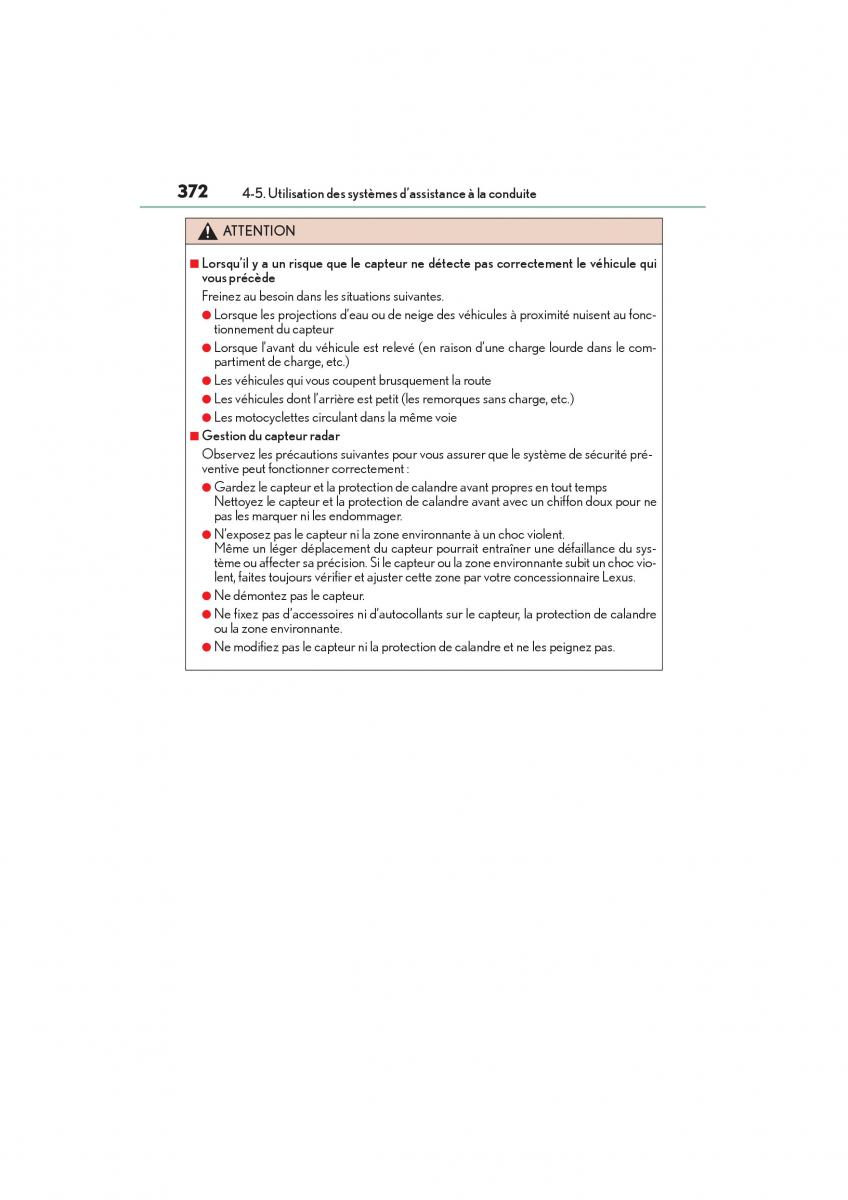 372 4-5. Utilisation des systèmes d'assistance à la conduite

ATTENTION

■ Lorsqu'il y a un risque que le capteur ne détecte pas correctement le véhicule qui vous précède

Freinez au besoin dans les situations suivantes.

● Lorsque les projections d'eau ou de neige des véhicules à proximité nuisent au fonctionnement du capteur

● Lorsque l'avant du véhicule est relevé (en raison d'une charge lourde dans le compartiment de charge, etc.)

● Les véhicules qui vous coupent brusquement la route

● Les véhicules dont l'arrière est petit (les remorques sans charge, etc.)

● Les motocyclettes circulant dans la même voie

■ Gestion du capteur radar

Observez les précautions suivantes pour vous assurer que le système de sécurité préventive peut fonctionner correctement :

● Gardez le capteur et la protection de calandre avant propres en tout temps
Nettoyez le capteur et la protection de calandre avant avec un chiffon doux pour ne pas les marquer ni les endommager.

● N'exposez pas le capteur ni la zone environnante à un choc violent.
Même un léger déplacement du capteur pourrait entraîner une défaillance du système ou affecter sa précision. Si le capteur ou la zone environnante subit un choc violent, faites toujours vérifier et ajuster cette zone par votre concessionnaire Lexus.

● Ne démontez pas le capteur.

● Ne fixez pas d'accessoires ni d'autocollants sur le capteur, la protection de calandre ou la zone environnante.

● Ne modifiez pas le capteur ni la protection de calandre et ne les peignez pas.